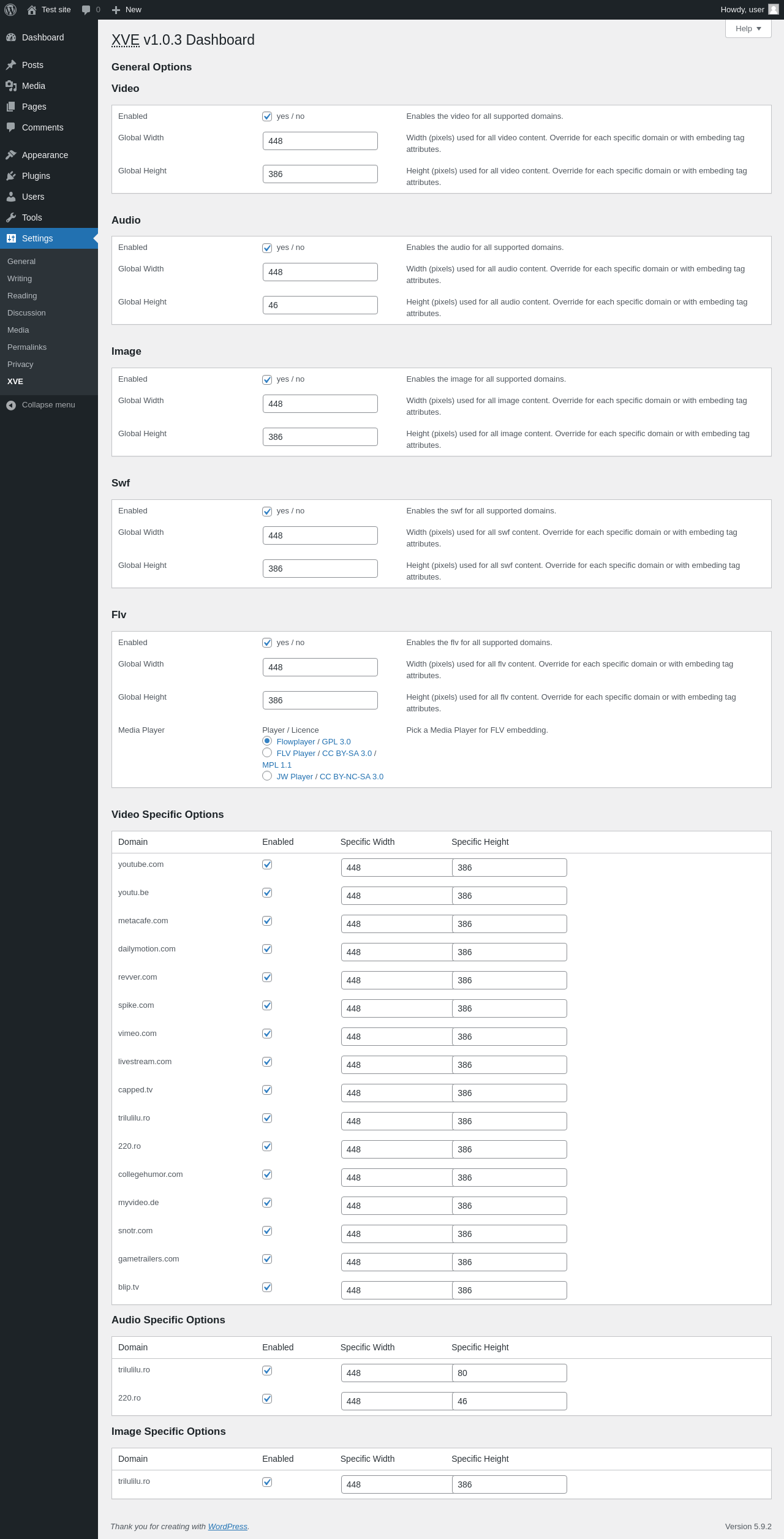 Test site 0 New Howdy, user

Dashboard
Posts
Media
Pages
Comments
Appearance
Plugins
Users
Tools
Settings
General
Writing
Reading
Discussion
Media
Permalinks
Privacy
XVE
Collapse menu

Help

XVE v1.0.3 Dashboard

General Options

Video

| Enabled | yes / no | Enables the video for all supported domains. |
|---|---|---|
| Global Width | 448 | Width (pixels) used for all video content. Override for each specific domain or with embeding tag attributes. |
| Global Height | 386 | Height (pixels) used for all video content. Override for each specific domain or with embeding tag attributes. |

Audio

| Enabled | yes / no | Enables the audio for all supported domains. |
|---|---|---|
| Global Width | 448 | Width (pixels) used for all audio content. Override for each specific domain or with embeding tag attributes. |
| Global Height | 46 | Height (pixels) used for all audio content. Override for each specific domain or with embeding tag attributes. |

Image

| Enabled | yes / no | Enables the image for all supported domains. |
|---|---|---|
| Global Width | 448 | Width (pixels) used for all image content. Override for each specific domain or with embeding tag attributes. |
| Global Height | 386 | Height (pixels) used for all image content. Override for each specific domain or with embeding tag attributes. |

Swf

| Enabled | yes / no | Enables the swf for all supported domains. |
|---|---|---|
| Global Width | 448 | Width (pixels) used for all swf content. Override for each specific domain or with embeding tag attributes. |
| Global Height | 386 | Height (pixels) used for all swf content. Override for each specific domain or with embeding tag attributes. |

Flv

| Enabled | yes / no | Enables the flv for all supported domains. |
|---|---|---|
| Global Width | 448 | Width (pixels) used for all flv content. Override for each specific domain or with embeding tag attributes. |
| Global Height | 386 | Height (pixels) used for all flv content. Override for each specific domain or with embeding tag attributes. |
| Media Player | Player / Licence Flowplayer / GPL 3.0 FLV Player / CC BY-SA 3.0 / MPL 1.1 JW Player / CC BY-NC-SA 3.0 | Pick a Media Player for FLV embedding. |

Video Specific Options

| Domain | Enabled | Specific Width | Specific Height |
|---|---|---|---|
| youtube.com | | 448 | 386 |
| youtu.be | | 448 | 386 |
| metacafe.com | | 448 | 386 |
| dailymotion.com | | 448 | 386 |
| revver.com | | 448 | 386 |
| spike.com | | 448 | 386 |
| vimeo.com | | 448 | 386 |
| livestream.com | | 448 | 386 |
| capped.tv | | 448 | 386 |
| trilulilu.ro | | 448 | 386 |
| 220.ro | | 448 | 386 |
| collegehumor.com | | 448 | 386 |
| myvideo.de | | 448 | 386 |
| snotr.com | | 448 | 386 |
| gametrailers.com | | 448 | 386 |
| blip.tv | | 448 | 386 |

Audio Specific Options

| Domain | Enabled | Specific Width | Specific Height |
|---|---|---|---|
| trilulilu.ro | | 448 | 80 |
| 220.ro | | 448 | 46 |

Image Specific Options

| Domain | Enabled | Specific Width | Specific Height |
|---|---|---|---|
| trilulilu.ro | | 448 | 386 |

Thank you for creating with WordPress.

Version 5.9.2